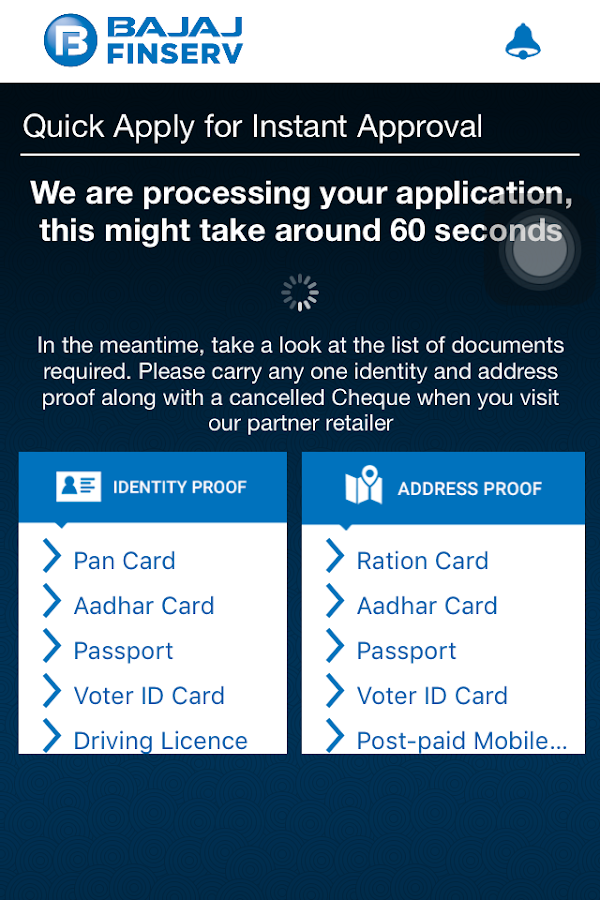 BAJAJ FINSERV

Quick Apply for Instant Approval

We are processing your application, this might take around 60 seconds

In the meantime, take a look at the list of documents required. Please carry any one identity and address proof along with a cancelled Cheque when you visit our partner retailer

IDENTITY PROOF

Pan Card
Aadhar Card
Passport
Voter ID Card
Driving Licence

ADDRESS PROOF

Ration Card
Aadhar Card
Passport
Voter ID Card
Post-paid Mobile...